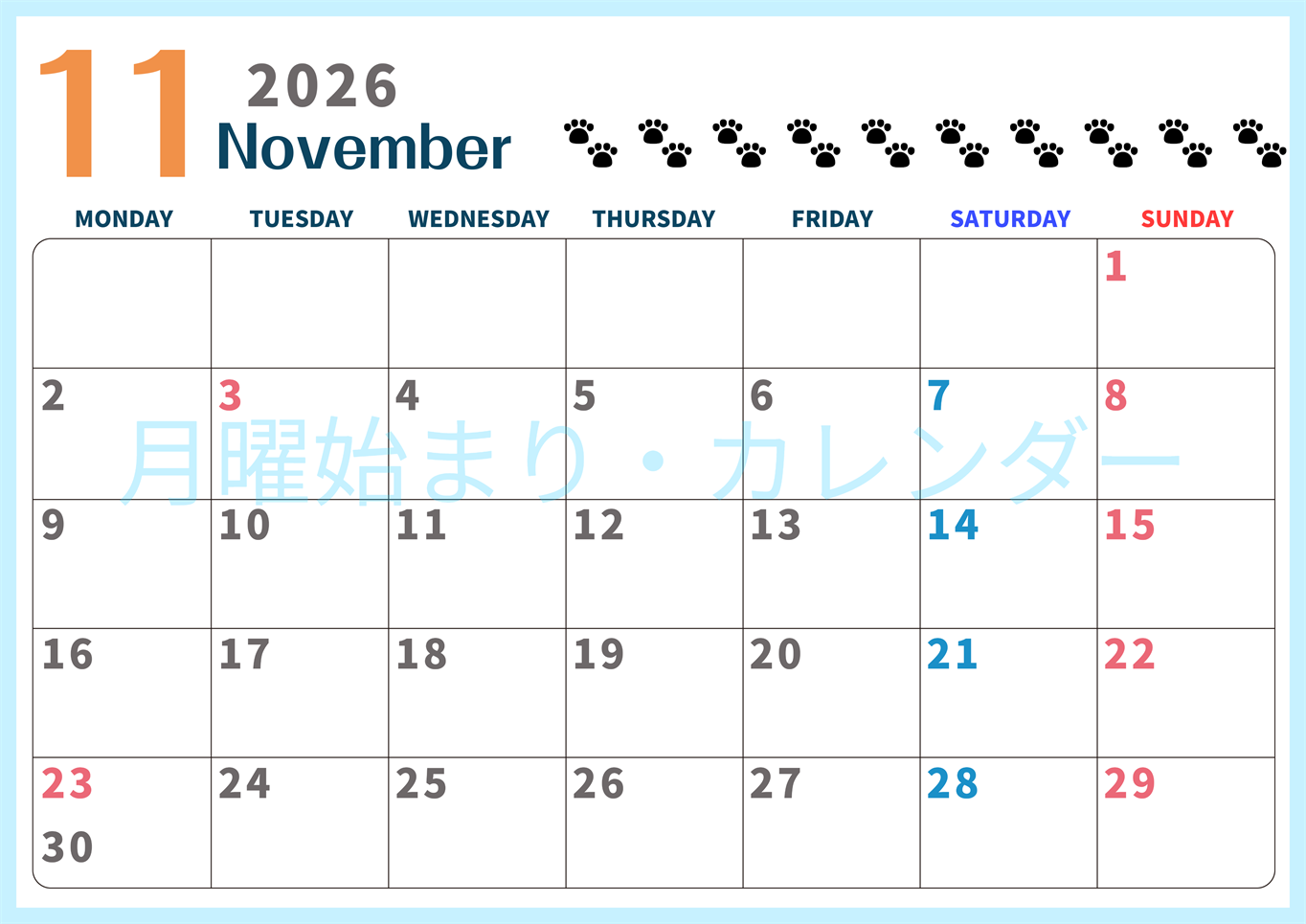 11 2026
November

| MONDAY | TUESDAY | WEDNESDAY | THURSDAY | FRIDAY | SATURDAY | SUNDAY |
|---|---|---|---|---|---|---|
| | | | | | | 1 |
| 2 | 3 | 4 | 5 | 6 | 7 | 8 |
| 9 | 10 | 11 | 12 | 13 | 14 | 15 |
| 16 | 17 | 18 | 19 | 20 | 21 | 22 |
| 23 30 | 24 | 25 | 26 | 27 | 28 | 29 |

月曜始まり・カレンダー